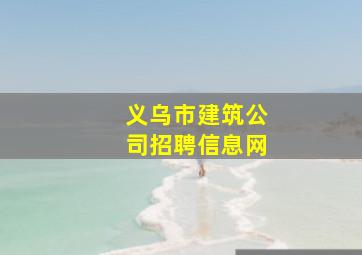 义乌市建筑公司招聘信息网